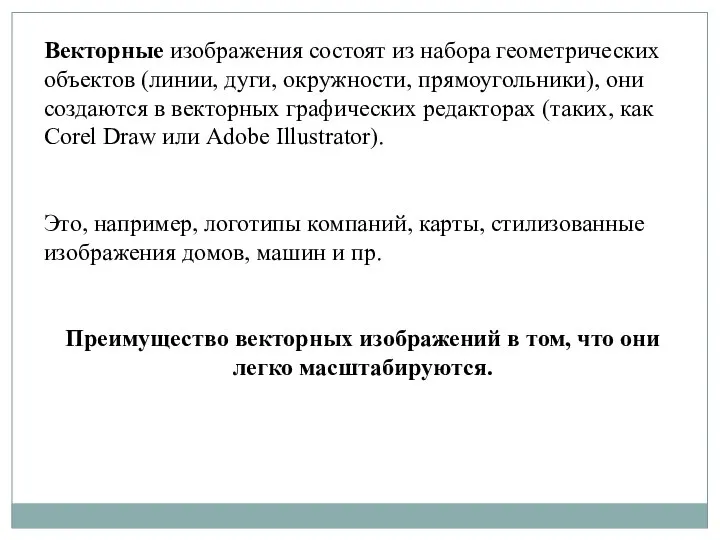 Векторные изображения состоят из набора геометрических объектов (линии, дуги, окружности, прямоугольники), они создаются в векторных графических редакторах (таких, как Corel Draw или Adobe Illustrator).

Это, например, логотипы компаний, карты, стилизованные изображения домов, машин и пр.

Преимущество векторных изображений в том, что они легко масштабируются.